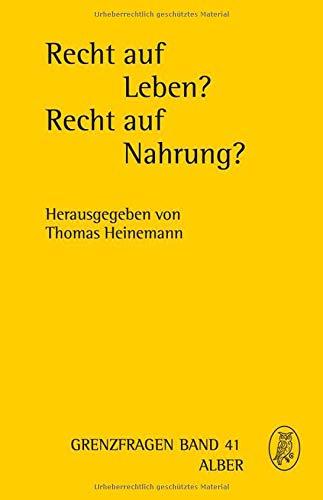 Urheberrechtlich geschütztes Material

Recht auf
Leben?
Recht auf
Nahrung?

Herausgegeben von
Thomas Heinemann

GRENZFRAGEN BAND 41
ALBER

Urheberrechtlich geschütztes Material